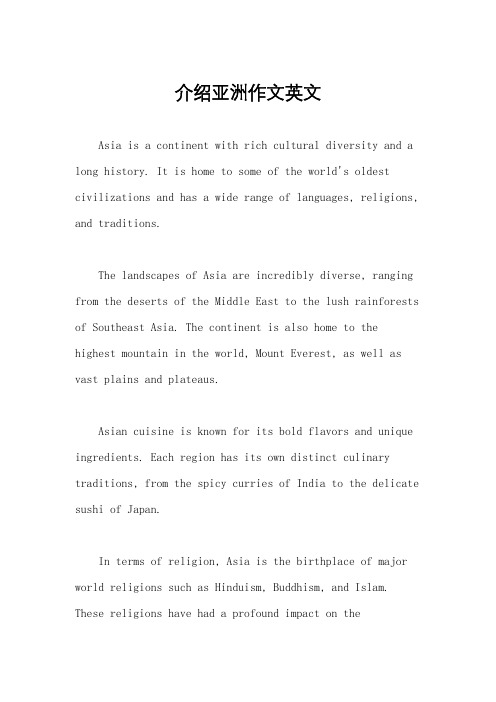 介绍亚洲作文英文

Asia is a continent with rich cultural diversity and a long history. It is home to some of the world's oldest civilizations and has a wide range of languages, religions, and traditions.

The landscapes of Asia are incredibly diverse, ranging from the deserts of the Middle East to the lush rainforests of Southeast Asia. The continent is also home to the highest mountain in the world, Mount Everest, as well as vast plains and plateaus.

Asian cuisine is known for its bold flavors and unique ingredients. Each region has its own distinct culinary traditions, from the spicy curries of India to the delicate sushi of Japan.

In terms of religion, Asia is the birthplace of major world religions such as Hinduism, Buddhism, and Islam. These religions have had a profound impact on the